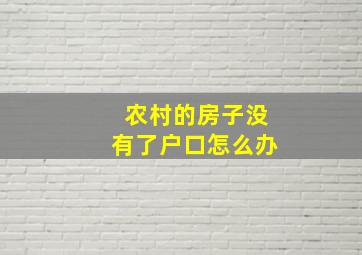 农村的房子没有了户口怎么办